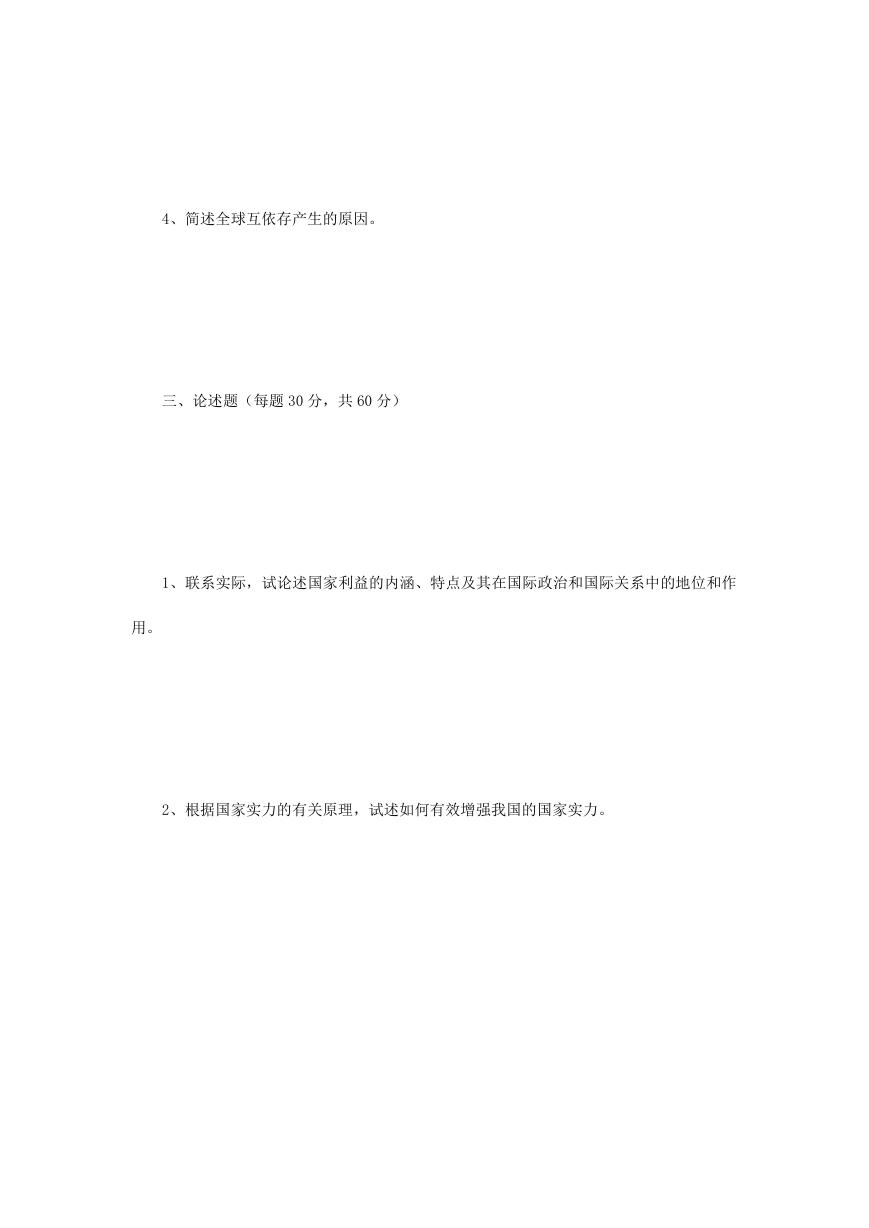 4、简述全球互依存产生的原因。

三、论述题（每题 30 分，共 60 分）

1、联系实际，试论述国家利益的内涵、特点及其在国际政治和国际关系中的地位和作用。

2、根据国家实力的有关原理，试述如何有效增强我国的国家实力。